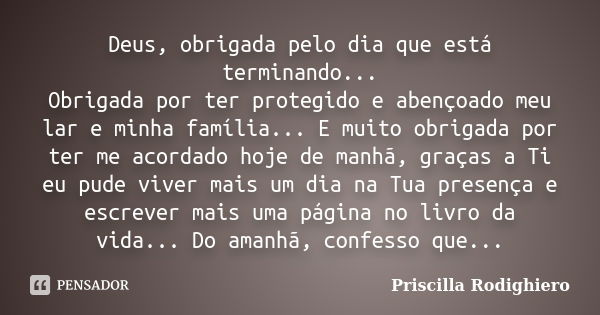 Deus, obrigada pelo dia que está terminando...
Obrigada por ter protegido e abençoado meu lar e minha família... E muito obrigada por ter me acordado hoje de manhã, graças a Ti eu pude viver mais um dia na Tua presença e escrever mais uma página no livro da vida... Do amanhã, confesso que...

PENSADOR

Priscilla Rodighiero